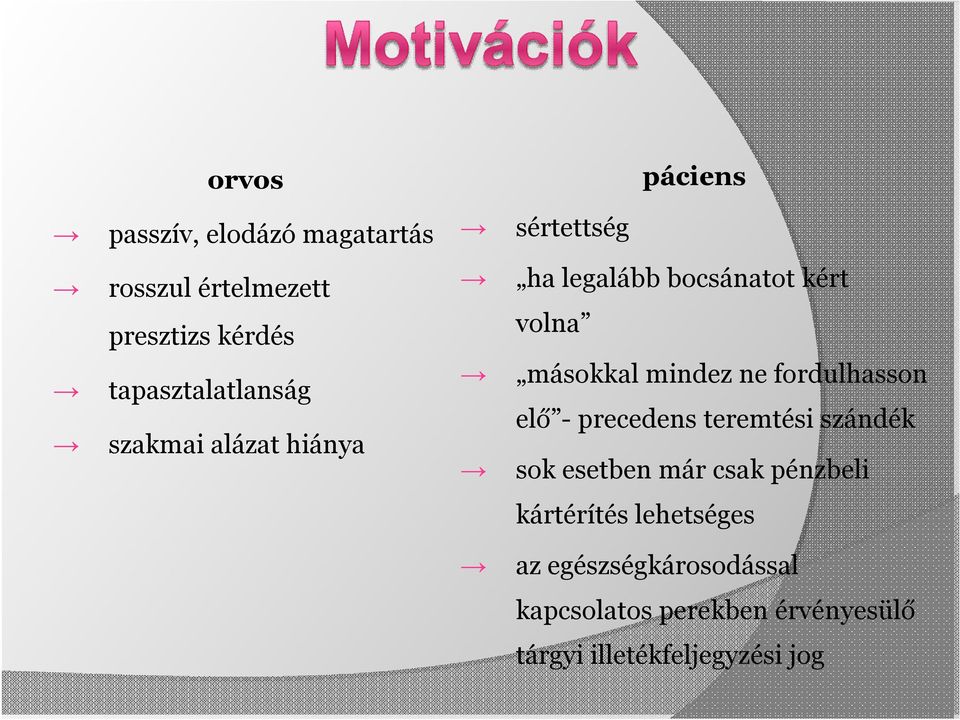 Motivációk

orvos

→ passzív, elodázó magatartás

→ rosszul értelmezett presztizs kérdés

→ tapasztalatlanság

→ szakmai alázat hiánya

páciens

→ sértettség

→ „ha legalább bocsánatot kért volna”

→ „másokkal mindez ne fordulhasson elő”- precedens teremtési szándék

→ sok esetben már csak pénzbeli kártérítés lehetséges

→ az egészségkárosodással kapcsolatos perekben érvényesülő tárgyi illetékfeljegyzési jog